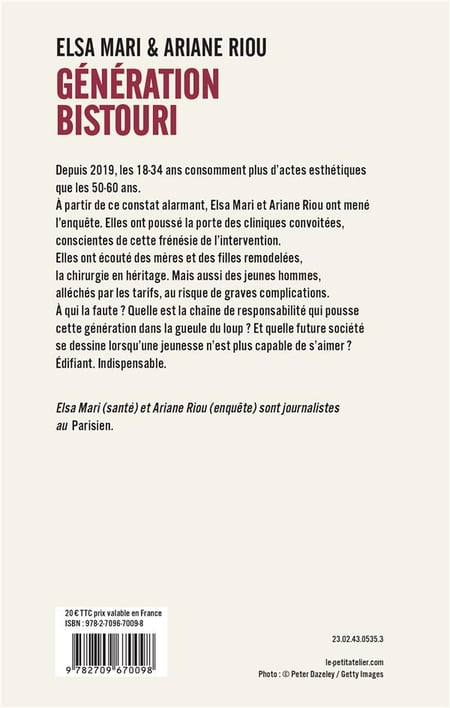 ELSA MARI & ARIANE RIOU
GÉNÉRATION BISTOURI

Depuis 2019, les 18-34 ans consomment plus d'actes esthétiques que les 50-60 ans.
À partir de ce constat alarmant, Elsa Mari et Ariane Riou ont mené l'enquête. Elles ont poussé la porte des cliniques convoitées, conscientes de cette frénésie de l'intervention.
Elles ont écouté des mères et des filles remodelées, la chirurgie en héritage. Mais aussi des jeunes hommes, alléchés par les tarifs, au risque de graves complications.
À qui la faute ? Quelle est la chaîne de responsabilité qui pousse cette génération dans la gueule du loup ? Et quelle future société se dessine lorsqu'une jeunesse n'est plus capable de s'aimer ?
Édifiant. Indispensable.

Elsa Mari (santé) et Ariane Riou (enquête) sont journalistes au Parisien.

20 € TTC prix valable en France
ISBN : 978-2-7096-7009-8

9 782709 670098

23.02.43.0535.3

le-petitatelier.com
Photo : © Peter Dazeley / Getty Images